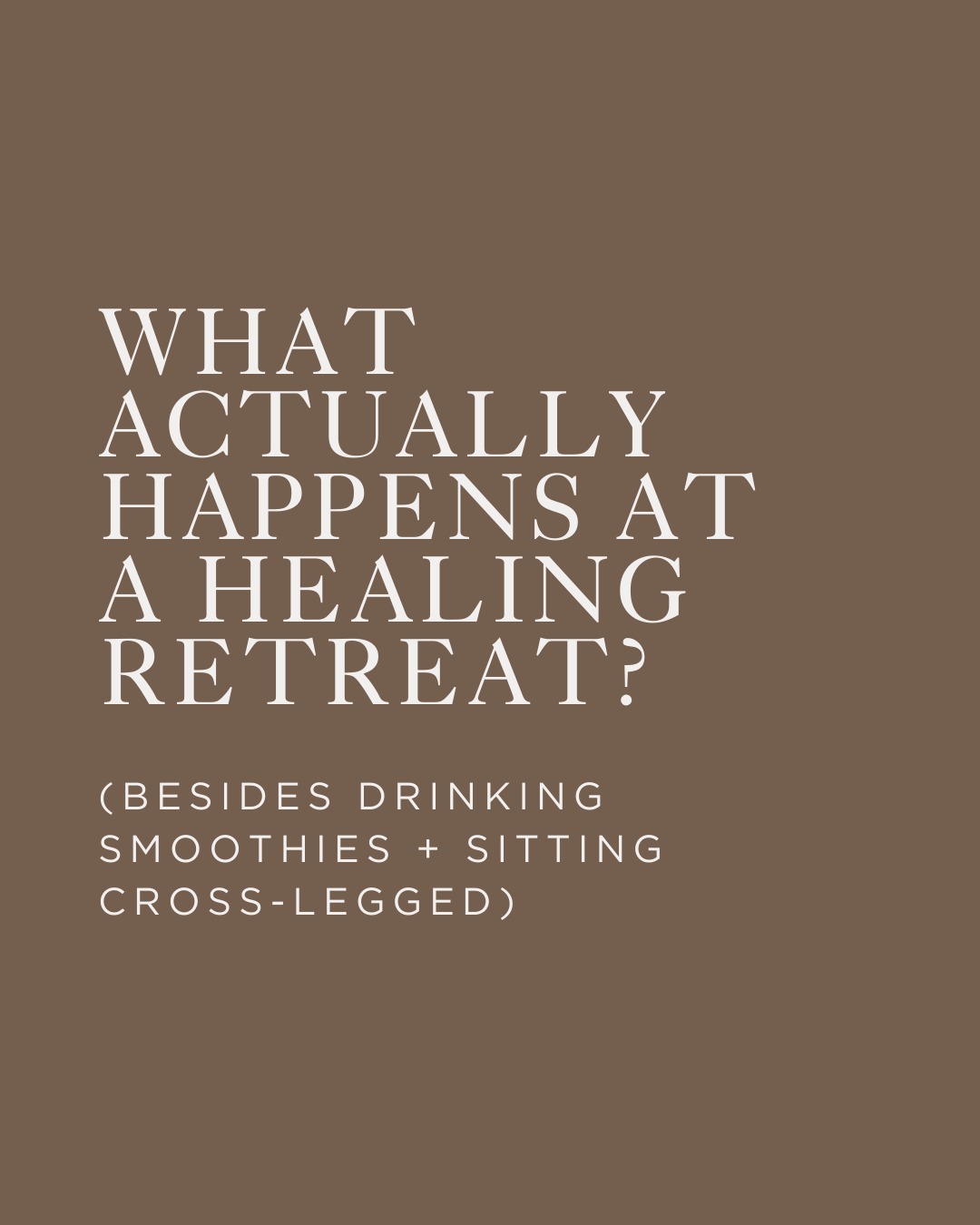 WHAT ACTUALLY HAPPENS AT A HEALING RETREAT?

(BESIDES DRINKING SMOOTHIES + SITTING CROSS-LEGGED)